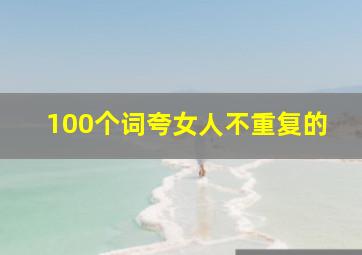 100个词夸女人不重复的